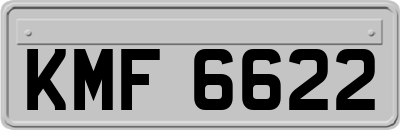 KMF 6622